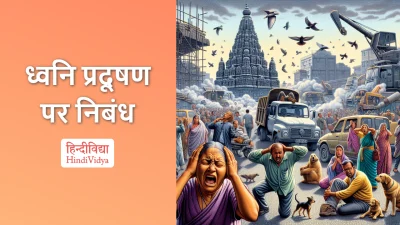 ध्वनि प्रदूषण पर निबंध

हिन्दीविद्या
HindiVidya